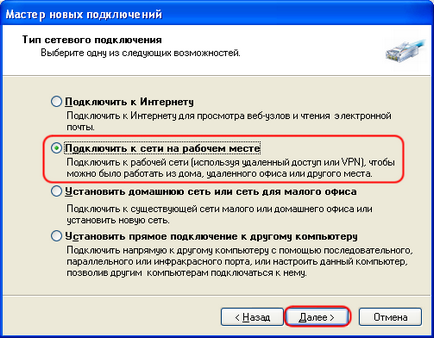 Мастер новых подключений

Тип сетевого подключения
Выберите одну из следующих возможностей.

Подключить к Интернету
Подключить к Интернету для просмотра веб-узлов и чтения электронной почты.

Подключить к сети на рабочем месте
Подключить к рабочей сети (используя удаленный доступ или VPN), чтобы можно было работать из дома, удаленного офиса или другого места.

Установить домашнюю сеть или сеть для малого офиса
Подключить к существующей сети малого или домашнего офиса или установить новую сеть.

Установить прямое подключение к другому компьютеру
Подключить напрямую к другому компьютеру с помощью последовательного, параллельного или инфракрасного порта, или настроить данный компьютер, позволив другим компьютерам подключаться к нему.

< Назад
Далее >
Отмена